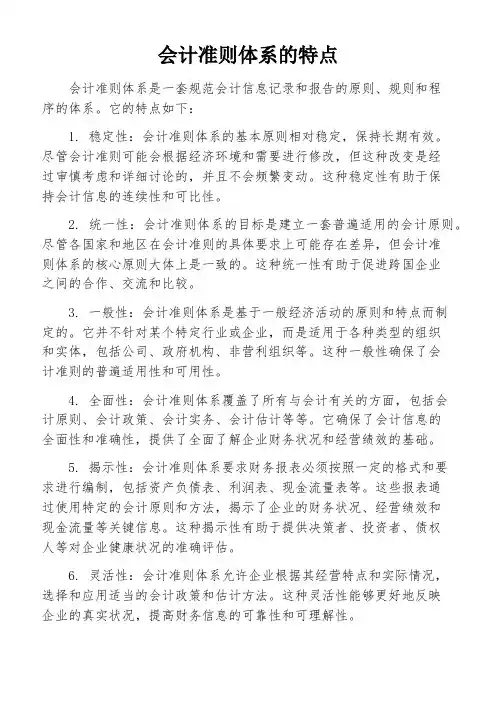 会计准则体系的特点

会计准则体系是一套规范会计信息记录和报告的原则、规则和程序的体系。它的特点如下：

1. 稳定性：会计准则体系的基本原则相对稳定，保持长期有效。尽管会计准则可能会根据经济环境和需要进行修改，但这种改变是经过审慎考虑和详细讨论的，并且不会频繁变动。这种稳定性有助于保持会计信息的连续性和可比性。

2. 统一性：会计准则体系的目标是建立一套普遍适用的会计原则。尽管各国家和地区在会计准则的具体要求上可能存在差异，但会计准则体系的核心原则大体上是一致的。这种统一性有助于促进跨国企业之间的合作、交流和比较。

3. 一般性：会计准则体系是基于一般经济活动的原则和特点而制定的。它并不针对某个特定行业或企业，而是适用于各种类型的组织和实体，包括公司、政府机构、非营利组织等。这种一般性确保了会计准则的普遍适用性和可用性。

4. 全面性：会计准则体系覆盖了所有与会计有关的方面，包括会计原则、会计政策、会计实务、会计估计等等。它确保了会计信息的全面性和准确性，提供了全面了解企业财务状况和经营绩效的基础。

5. 揭示性：会计准则体系要求财务报表必须按照一定的格式和要求进行编制，包括资产负债表、利润表、现金流量表等。这些报表通过使用特定的会计原则和方法，揭示了企业的财务状况、经营绩效和现金流量等关键信息。这种揭示性有助于提供决策者、投资者、债权人等对企业健康状况的准确评估。

6. 灵活性：会计准则体系允许企业根据其经营特点和实际情况，选择和应用适当的会计政策和估计方法。这种灵活性能够更好地反映企业的真实状况，提高财务信息的可靠性和可理解性。